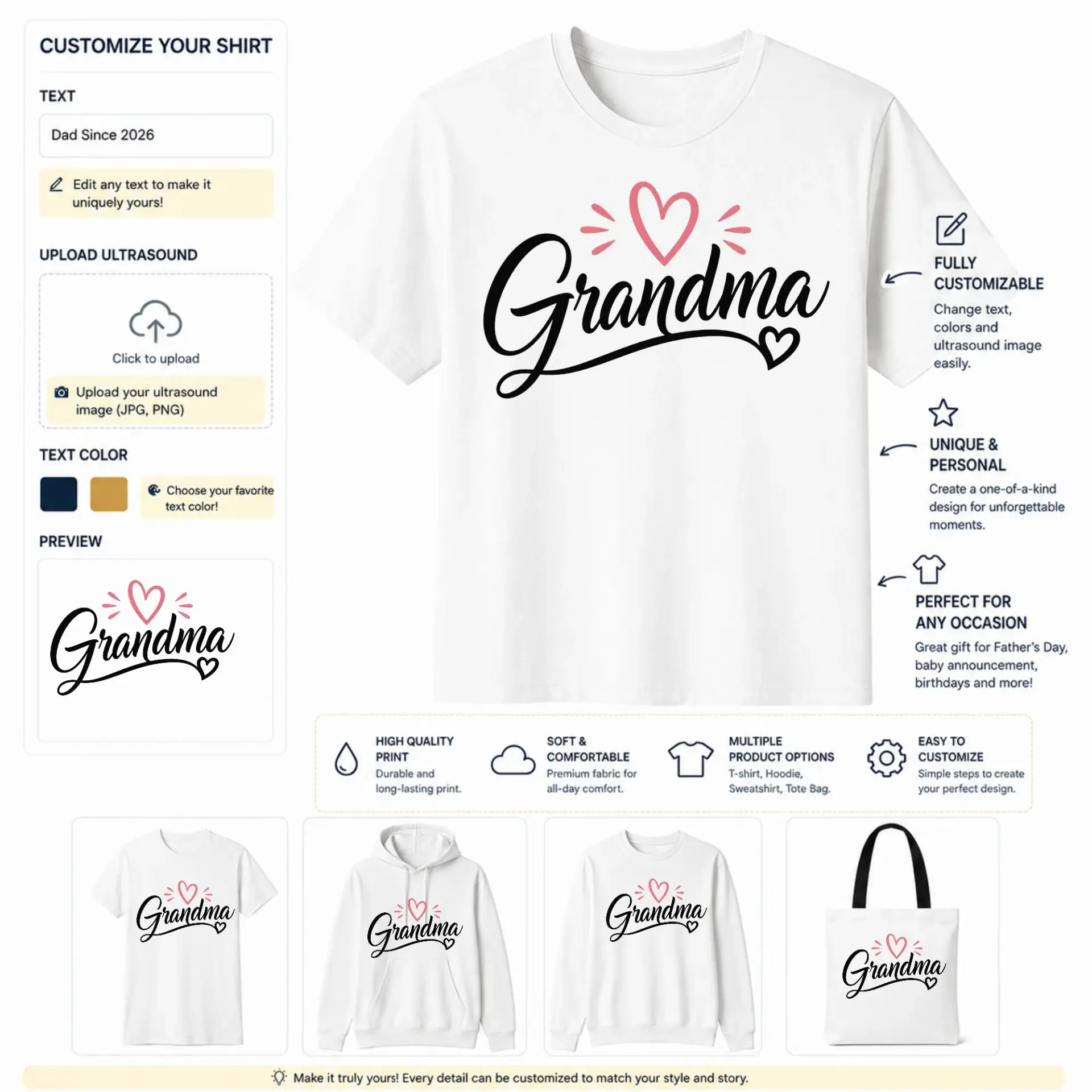 CUSTOMIZE YOUR SHIRT

TEXT

Dad Since 2026

Edit any text to make it uniquely yours!

UPLOAD ULTRASOUND

Click to upload

Upload your ultrasound image (JPG, PNG)

TEXT COLOR

Choose your favorite text color!

PREVIEW

Grandma

Grandma

FULLY CUSTOMIZABLE

Change text, colors and ultrasound image easily.

UNIQUE & PERSONAL

Create a one-of-a-kind design for unforgettable moments.

PERFECT FOR ANY OCCASION

Great gift for Father's Day, baby announcement, birthdays and more!

HIGH QUALITY PRINT
Durable and long-lasting print.

SOFT & COMFORTABLE
Premium fabric for all-day comfort.

MULTIPLE PRODUCT OPTIONS
T-shirt, Hoodie, Sweatshirt, Tote Bag.

EASY TO CUSTOMIZE
Simple steps to create your perfect design.

Grandma

Grandma

Grandma

Grandma

Make it truly yours! Every detail can be customized to match your style and story.